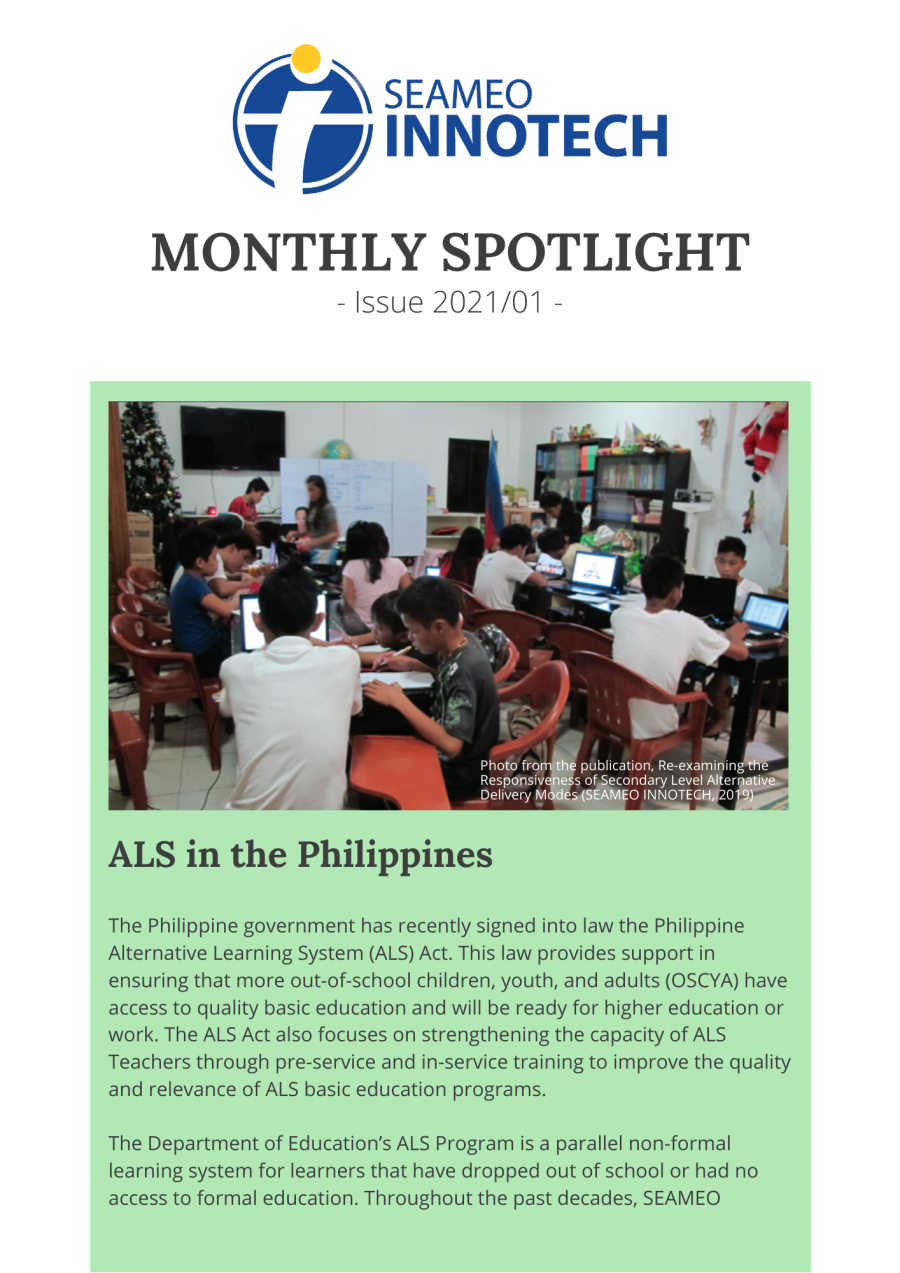 SEAMEO INNOTECH

MONTHLY SPOTLIGHT

- Issue 2021/01 -

Photo from the publication, Re-examining the Responsiveness of Secondary Level Alternative Delivery Modes (SEAMEO INNOTECH, 2019)

ALS in the Philippines

The Philippine government has recently signed into law the Philippine Alternative Learning System (ALS) Act. This law provides support in ensuring that more out-of-school children, youth, and adults (OSCYA) have access to quality basic education and will be ready for higher education or work. The ALS Act also focuses on strengthening the capacity of ALS Teachers through pre-service and in-service training to improve the quality and relevance of ALS basic education programs.

The Department of Education's ALS Program is a parallel non-formal learning system for learners that have dropped out of school or had no access to formal education. Throughout the past decades, SEAMEO